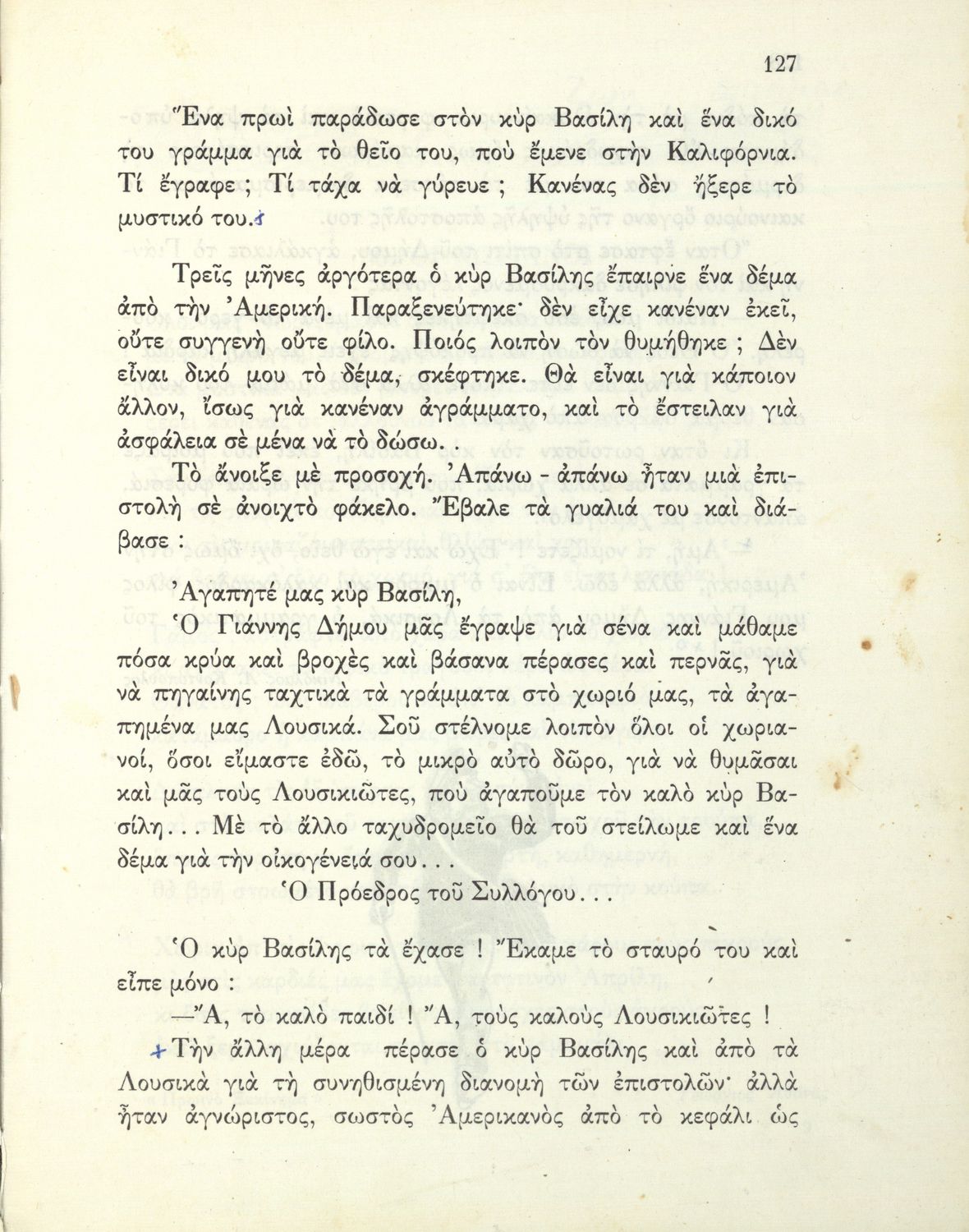 127

Ἕνα πρωὶ παράδωσε στὸν κὺρ Βασίλη καὶ ἕνα δικό του γράμμα γιὰ τὸ θεῖο του, ποὺ ἔμενε στὴν Καλιφόρνια. Τί ἔγραφε ; Τί τάχα νὰ γύρευε ; Κανένας δὲν ἤξερε τὸ μυστικό του.

Τρεῖς μῆνες ἀργότερα ὁ κὺρ Βασίλης ἔπαιρνε ἕνα δέμα ἀπὸ τὴν Ἀμερική. Παραξενεύτηκε· δὲν εἶχε κανέναν ἐκεῖ, οὔτε συγγενὴ οὔτε φίλο. Ποιός λοιπὸν τὸν θυμήθηκε ; Δὲν εἶναι δικό μου τὸ δέμα, σκέφτηκε. Θὰ εἶναι γιὰ κάποιον ἄλλον, ἴσως γιὰ κανέναν ἀγράμματο, καὶ τὸ ἔστειλαν γιὰ ἀσφάλεια σὲ μένα νὰ τὸ δώσω. .

Τὸ ἄνοιξε μὲ προσοχή. Ἀπάνω - ἀπάνω ἦταν μιὰ ἐπιστολὴ σὲ ἀνοιχτὸ φάκελο. Ἔβαλε τὰ γυαλιά του καὶ διάβασε :

Ἀγαπητέ μας κὺρ Βασίλη,

Ὁ Γιάννης Δήμου μᾶς ἔγραψε γιὰ σένα καὶ μάθαμε πόσα κρύα καὶ βροχὲς καὶ βάσανα πέρασες καὶ περνᾶς, γιὰ νὰ πηγαίνης ταχτικὰ τὰ γράμματα στὸ χωριό μας, τὰ ἀγαπημένα μας Λουσικά. Σοῦ στέλνομε λοιπὸν ὅλοι οἱ χωριανοί, ὅσοι εἴμαστε ἐδῶ, τὸ μικρὸ αὐτὸ δῶρο, γιὰ νὰ θυμᾶσαι καὶ μᾶς τοὺς Λουσικιῶτες, ποὺ ἀγαποῦμε τὸν καλὸ κὺρ Βασίλη. . . Μὲ τὸ ἄλλο ταχυδρομεῖο θὰ τοῦ στείλωμε καὶ ἕνα δέμα γιὰ τὴν οἰκογένειά σου. . .

Ὁ Πρόεδρος τοῦ Συλλόγου. . .

Ὁ κὺρ Βασίλης τὰ ἔχασε ! Ἔκαμε τὸ σταυρό του καὶ εἶπε μόνο :

—Ἄ, τὸ καλὸ παιδί ! Ἄ, τοὺς καλοὺς Λουσικιῶτες !

Τὴν ἄλλη μέρα πέρασε ὁ κὺρ Βασίλης καὶ ἀπὸ τὰ Λουσικὰ γιὰ τὴ συνηθισμένη διανομὴ τῶν ἐπιστολῶν· ἀλλὰ ἦταν ἀγνώριστος, σωστὸς Ἀμερικανὸς ἀπὸ τὸ κεφάλι ὡς